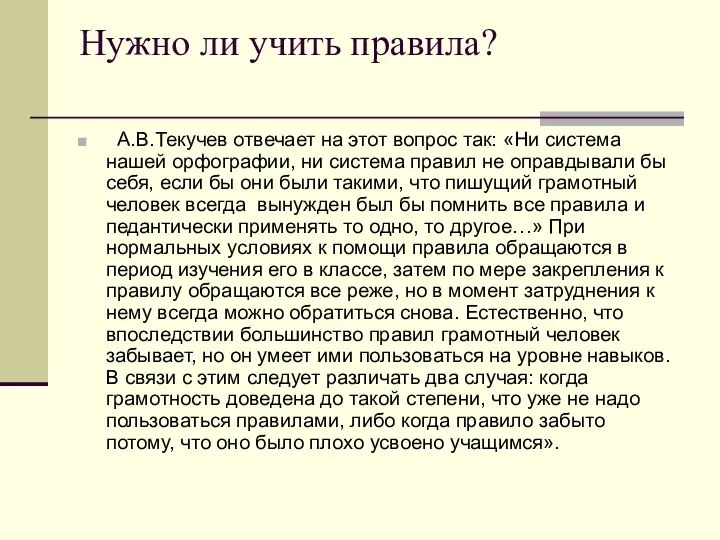 Нужно ли учить правила?

А.В.Текучев отвечает на этот вопрос так: «Ни система нашей орфографии, ни система правил не оправдывали бы себя, если бы они были такими, что пишущий грамотный человек всегда вынужден был бы помнить все правила и педантически применять то одно, то другое…» При нормальных условиях к помощи правила обращаются в период изучения его в классе, затем по мере закрепления к правилу обращаются все реже, но в момент затруднения к нему всегда можно обратиться снова. Естественно, что впоследствии большинство правил грамотный человек забывает, но он умеет ими пользоваться на уровне навыков. В связи с этим следует различать два случая: когда грамотность доведена до такой степени, что уже не надо пользоваться правилами, либо когда правило забыто потому, что оно было плохо усвоено учащимся».